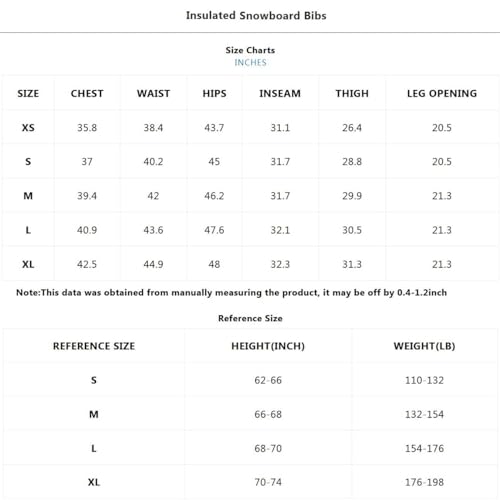 Insulated Snowboard Bibs

Size Charts
INCHES

| SIZE | CHEST | WAIST | HIPS | INSEAM | THIGH | LEG OPENING |
|---|---|---|---|---|---|---|
| XS | 35.8 | 38.4 | 43.7 | 31.1 | 26.4 | 20.5 |
| S | 37 | 40.2 | 45 | 31.7 | 28.8 | 20.5 |
| M | 39.4 | 42 | 46.2 | 31.7 | 29.9 | 21.3 |
| L | 40.9 | 43.6 | 47.6 | 32.1 | 30.5 | 21.3 |
| XL | 42.5 | 44.9 | 48 | 32.3 | 31.3 | 21.3 |

Note:This data was obtained from manually measuring the product, it may be off by 0.4-1.2inch

Reference Size

| REFERENCE SIZE | HEIGHT(INCH) | WEIGHT(LB) |
|---|---|---|
| S | 62-66 | 110-132 |
| M | 66-68 | 132-154 |
| L | 68-70 | 154-176 |
| XL | 70-74 | 176-198 |